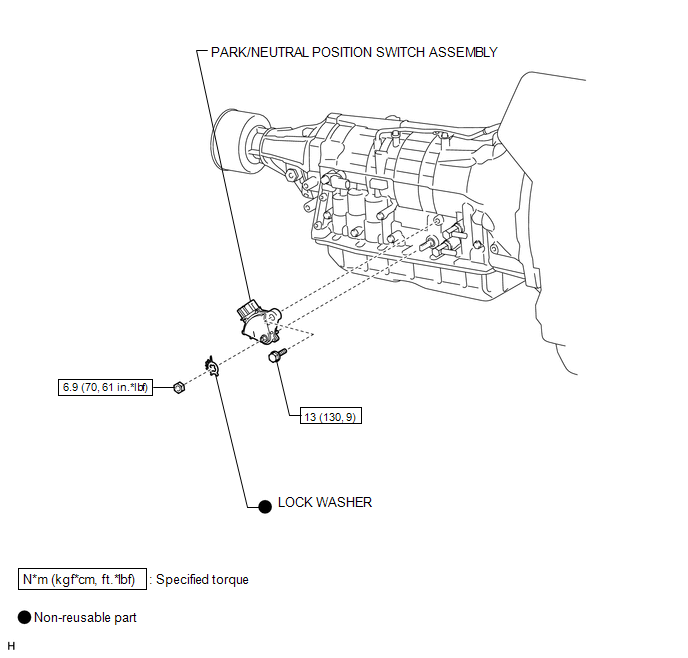 PARK/NEUTRAL POSITION SWITCH ASSEMBLY

6.9 (70, 61 in.*lbf)

13 (130, 9)

● LOCK WASHER

N*m (kgf*cm, ft.*lbf) : Specified torque

● Non-reusable part

H